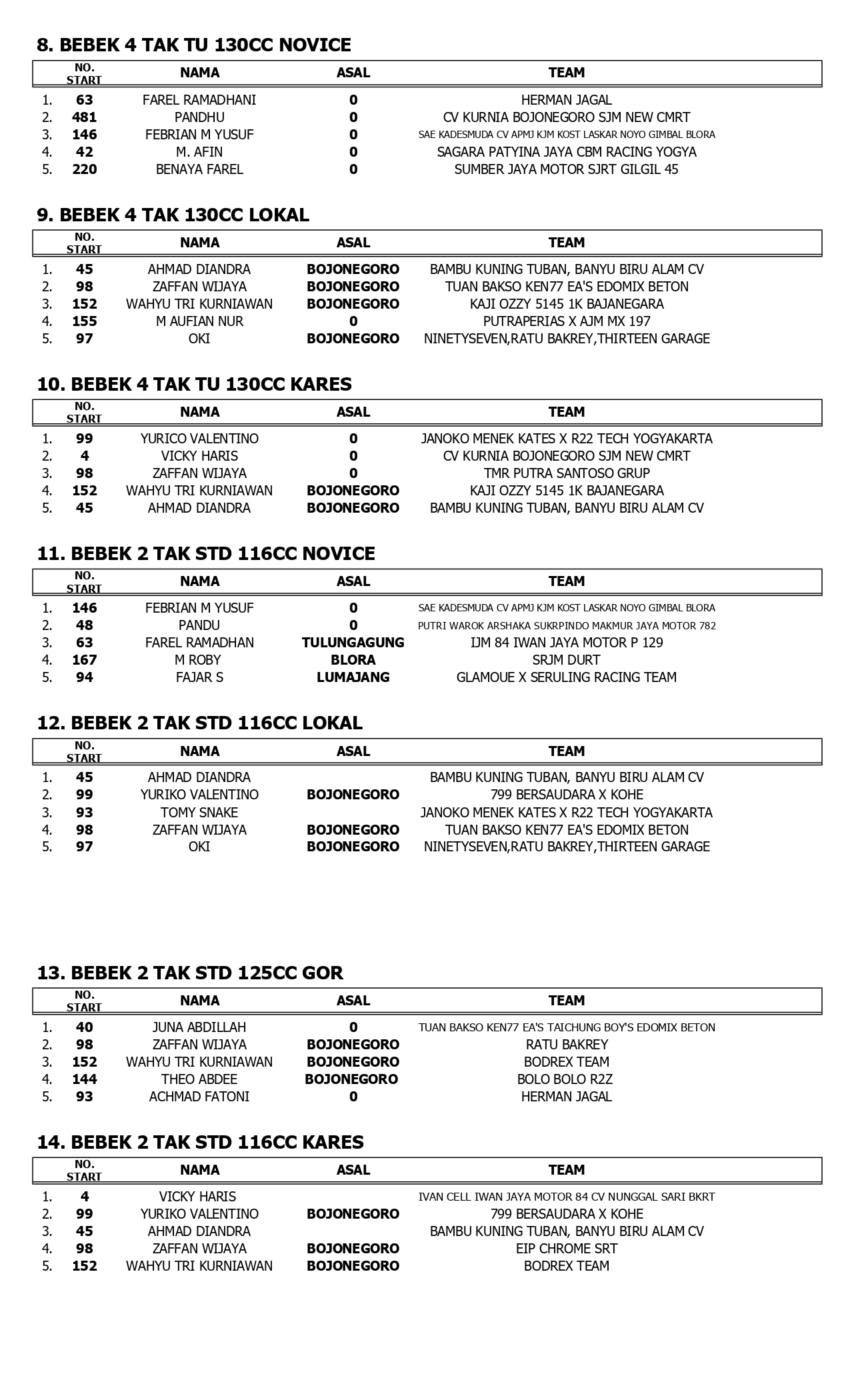 8. BEBEK 4 TAK TU 130CC NOVICE

| | NO. START | NAMA | ASAL | TEAM |
|---|---|---|---|---|
| 1. | 63 | FAREL RAMADHANI | 0 | HERMAN JAGAL |
| 2. | 481 | PANDHU | 0 | CV KURNIA BOJONEGORO SJM NEW CMRT |
| 3. | 146 | FEBRIAN M YUSUF | 0 | SAE KADESMUDA CV APMJ KJM KOST LASKAR NOYO GIMBAL BLORA |
| 4. | 42 | M. AFIN | 0 | SAGARA PATYINA JAYA CBM RACING YOGYA |
| 5. | 220 | BENAYA FAREL | 0 | SUMBER JAYA MOTOR SJRT GILGIL 45 |

9. BEBEK 4 TAK 130CC LOKAL

| | NO. START | NAMA | ASAL | TEAM |
|---|---|---|---|---|
| 1. | 45 | AHMAD DIANDRA | BOJONEGORO | BAMBU KUNING TUBAN, BANYU BIRU ALAM CV |
| 2. | 98 | ZAFFAN WIJAYA | BOJONEGORO | TUAN BAKSO KEN77 EA'S EDOMIX BETON |
| 3. | 152 | WAHYU TRI KURNIAWAN | BOJONEGORO | KAJI OZZY 5145 1K BAJANEGARA |
| 4. | 155 | M AUFIAN NUR | 0 | PUTRAPERIAS X AJM MX 197 |
| 5. | 97 | OKI | BOJONEGORO | NINETYSEVEN,RATU BAKREY,THIRTEEN GARAGE |

10. BEBEK 4 TAK TU 130CC KARES

| | NO. START | NAMA | ASAL | TEAM |
|---|---|---|---|---|
| 1. | 99 | YURICO VALENTINO | 0 | JANOKO MENEK KATES X R22 TECH YOGYAKARTA |
| 2. | 4 | VICKY HARIS | 0 | CV KURNIA BOJONEGORO SJM NEW CMRT |
| 3. | 98 | ZAFFAN WIJAYA | 0 | TMR PUTRA SANTOSO GRUP |
| 4. | 152 | WAHYU TRI KURNIAWAN | BOJONEGORO | KAJI OZZY 5145 1K BAJANEGARA |
| 5. | 45 | AHMAD DIANDRA | BOJONEGORO | BAMBU KUNING TUBAN, BANYU BIRU ALAM CV |

11. BEBEK 2 TAK STD 116CC NOVICE

| | NO. START | NAMA | ASAL | TEAM |
|---|---|---|---|---|
| 1. | 146 | FEBRIAN M YUSUF | 0 | SAE KADESMUDA CV APMJ KJM KOST LASKAR NOYO GIMBAL BLORA |
| 2. | 48 | PANDU | 0 | PUTRI WAROK ARSHAKA SUKRPINDO MAKMUR JAYA MOTOR 782 |
| 3. | 63 | FAREL RAMADHAN | TULUNGAGUNG | IJM 84 IWAN JAYA MOTOR P 129 |
| 4. | 167 | M ROBY | BLORA | SRJM DURT |
| 5. | 94 | FAJAR S | LUMAJANG | GLAMOUE X SERULING RACING TEAM |

12. BEBEK 2 TAK STD 116CC LOKAL

| | NO. START | NAMA | ASAL | TEAM |
|---|---|---|---|---|
| 1. | 45 | AHMAD DIANDRA | | BAMBU KUNING TUBAN, BANYU BIRU ALAM CV |
| 2. | 99 | YURIKO VALENTINO | BOJONEGORO | 799 BERSAUDARA X KOHE |
| 3. | 93 | TOMY SNAKE | | JANOKO MENEK KATES X R22 TECH YOGYAKARTA |
| 4. | 98 | ZAFFAN WIJAYA | BOJONEGORO | TUAN BAKSO KEN77 EA'S EDOMIX BETON |
| 5. | 97 | OKI | BOJONEGORO | NINETYSEVEN,RATU BAKREY,THIRTEEN GARAGE |

13. BEBEK 2 TAK STD 125CC GOR

| | NO. START | NAMA | ASAL | TEAM |
|---|---|---|---|---|
| 1. | 40 | JUNA ABDILLAH | 0 | TUAN BAKSO KEN77 EA'S TAICHUNG BOY'S EDOMIX BETON |
| 2. | 98 | ZAFFAN WIJAYA | BOJONEGORO | RATU BAKREY |
| 3. | 152 | WAHYU TRI KURNIAWAN | BOJONEGORO | BODREX TEAM |
| 4. | 144 | THEO ABDEE | BOJONEGORO | BOLO BOLO R2Z |
| 5. | 93 | ACHMAD FATONI | 0 | HERMAN JAGAL |

14. BEBEK 2 TAK STD 116CC KARES

| | NO. START | NAMA | ASAL | TEAM |
|---|---|---|---|---|
| 1. | 4 | VICKY HARIS | | IVAN CELL IWAN JAYA MOTOR 84 CV NUNGGAL SARI BKRT |
| 2. | 99 | YURIKO VALENTINO | BOJONEGORO | 799 BERSAUDARA X KOHE |
| 3. | 45 | AHMAD DIANDRA | | BAMBU KUNING TUBAN, BANYU BIRU ALAM CV |
| 4. | 98 | ZAFFAN WIJAYA | BOJONEGORO | EIP CHROME SRT |
| 5. | 152 | WAHYU TRI KURNIAWAN | BOJONEGORO | BODREX TEAM |